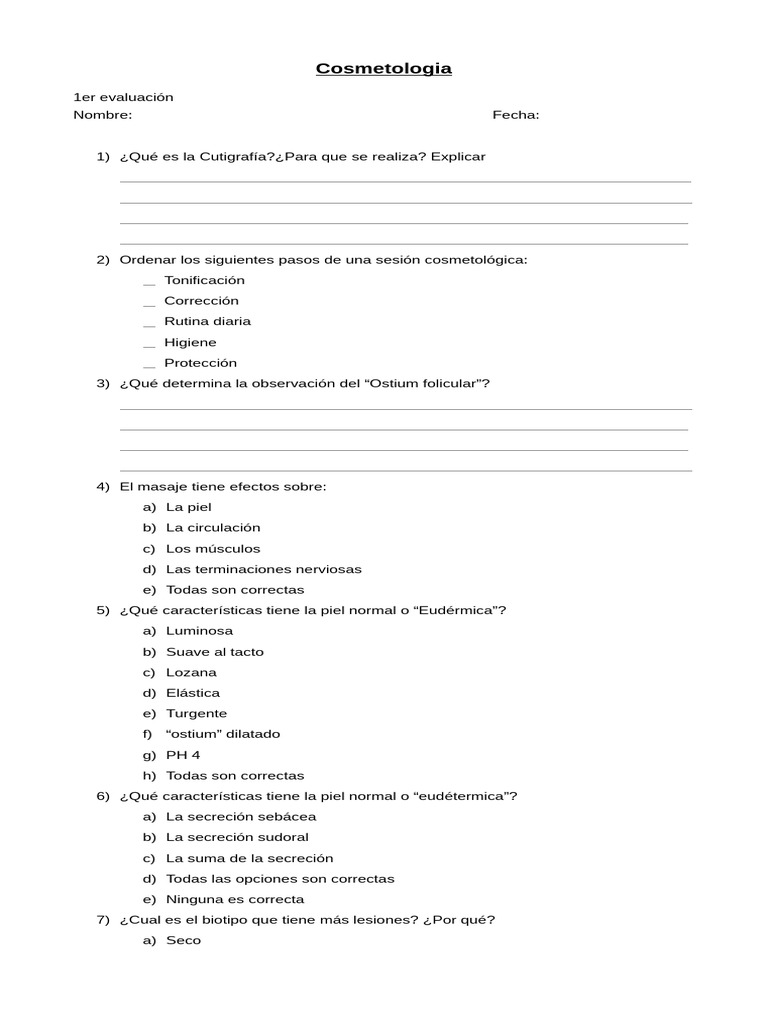 Cosmetologia

1er evaluación
Nombre: Fecha:

1) ¿Qué es la Cutigrafía?¿Para que se realiza? Explicar

____
____
____
____

2) Ordenar los siguientes pasos de una sesión cosmetológica:
____ Tonificación
____ Corrección
____ Rutina diaria
____ Higiene
____ Protección

3) ¿Qué determina la observación del "Ostium folicular"?

____
____
____
____

4) El masaje tiene efectos sobre:
a) La piel
b) La circulación
c) Los músculos
d) Las terminaciones nerviosas
e) Todas son correctas

5) ¿Qué características tiene la piel normal o "Eudérmica"?
a) Luminosa
b) Suave al tacto
c) Lozana
d) Elástica
e) Turgente
f) "ostium" dilatado
g) PH 4
h) Todas son correctas

6) ¿Qué características tiene la piel normal o "eudétermica"?
a) La secreción sebácea
b) La secreción sudoral
c) La suma de la secreción
d) Todas las opciones son correctas
e) Ninguna es correcta

7) ¿Cual es el biotipo que tiene más lesiones? ¿Por qué?
a) Seco